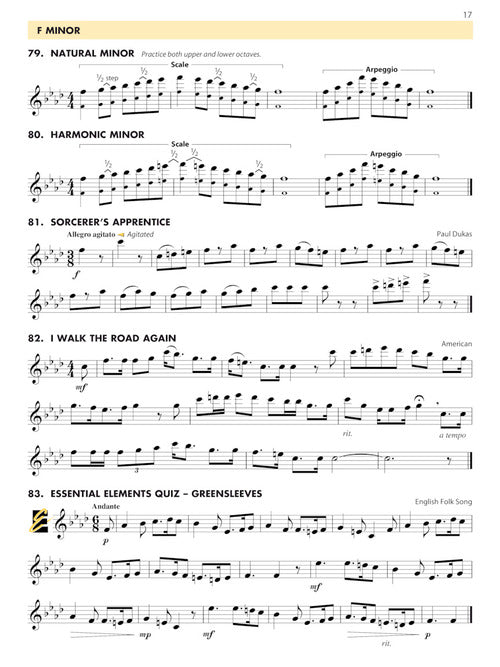 17

F MINOR

79. NATURAL MINOR Practice both upper and lower octaves.

Scale

$\frac{1}{2}$ step

$\frac{1}{2}$

$\frac{1}{2}$

$\frac{1}{2}$

Arpeggio

80. HARMONIC MINOR

Scale

$\frac{1}{2}$

$\frac{1}{2}$

$\frac{1}{2}$

$\frac{1}{2}$

Arpeggio

81. SORCERER'S APPRENTICE

Allegro agitato Agitated

Paul Dukas

f

82. I WALK THE ROAD AGAIN

American

mf

rit.

a tempo

3

83. ESSENTIAL ELEMENTS QUIZ – GREENSLEEVES

Andante

English Folk Song

p

mf

mp

mf

rit.

p